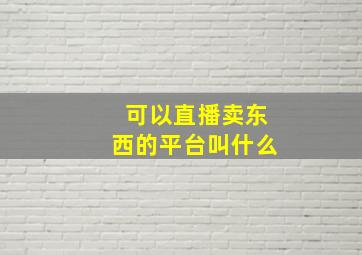 可以直播卖东西的平台叫什么